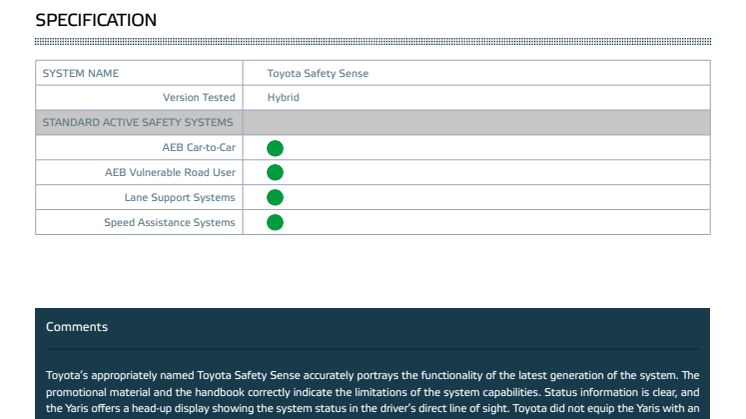 SPECIFICATION

| SYSTEM NAME | Toyota Safety Sense |
|---|---|
| Version Tested | Hybrid |
| STANDARD ACTIVE SAFETY SYSTEMS | |
| AEB Car-to-Car | |
| AEB Vulnerable Road User | |
| Lane Support Systems | |
| Speed Assistance Systems | |

Comments

Toyota's appropriately named Toyota Safety Sense accurately portrays the functionality of the latest generation of the system. The promotional material and the handbook correctly indicate the limitations of the system capabilities. Status information is clear, and the Yaris offers a head-up display showing the system status in the driver's direct line of sight. Toyota did not equip the Yaris with an